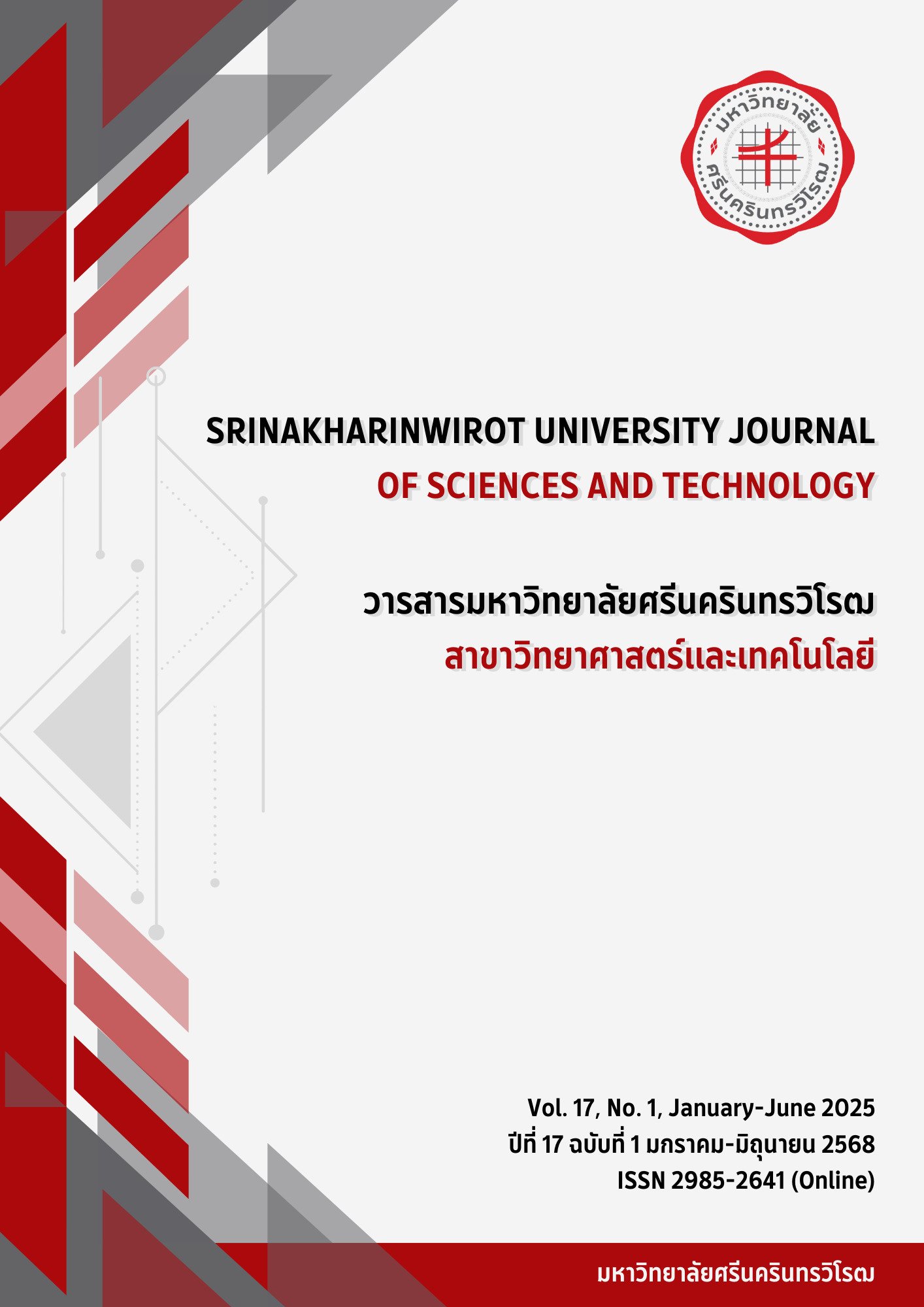 มหาวิทยาลัย ศรีนครินทรวิโรฒ

SRINAKHARINWIROT UNIVERSITY JOURNAL
OF SCIENCES AND TECHNOLOGY

วารสารมหาวิทยาลัยศรีนครินทรวิโรฒ
สาขาวิทยาศาสตร์และเทคโนโลยี

Vol. 17, No. 1, January-June 2025
ปีที่ 17 ฉบับที่ 1 มกราคม-มิถุนายน 2568
ISSN 2985-2641 (Online)

มหาวิทยาลัยศรีนครินทรวิโรฒ